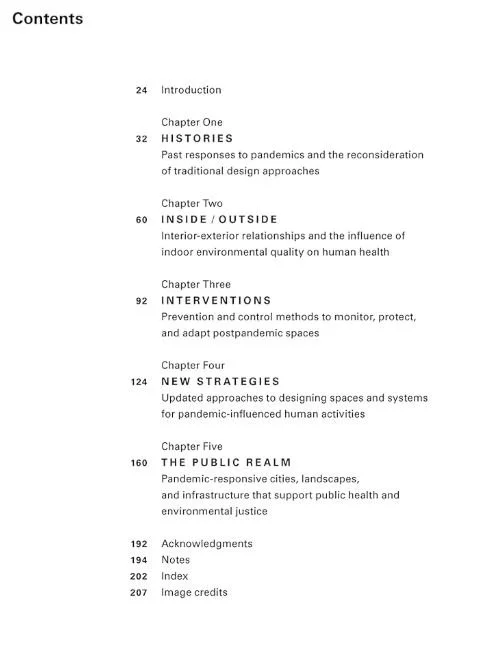 Contents

24 Introduction

Chapter One
32 HISTORIES
Past responses to pandemics and the reconsideration of traditional design approaches

Chapter Two
60 INSIDE / OUTSIDE
Interior-exterior relationships and the influence of indoor environmental quality on human health

Chapter Three
92 INTERVENTIONS
Prevention and control methods to monitor, protect, and adapt postpandemic spaces

Chapter Four
124 NEW STRATEGIES
Updated approaches to designing spaces and systems for pandemic-influenced human activities

Chapter Five
160 THE PUBLIC REALM
Pandemic-responsive cities, landscapes, and infrastructure that support public health and environmental justice

192 Acknowledgments
194 Notes
202 Index
207 Image credits